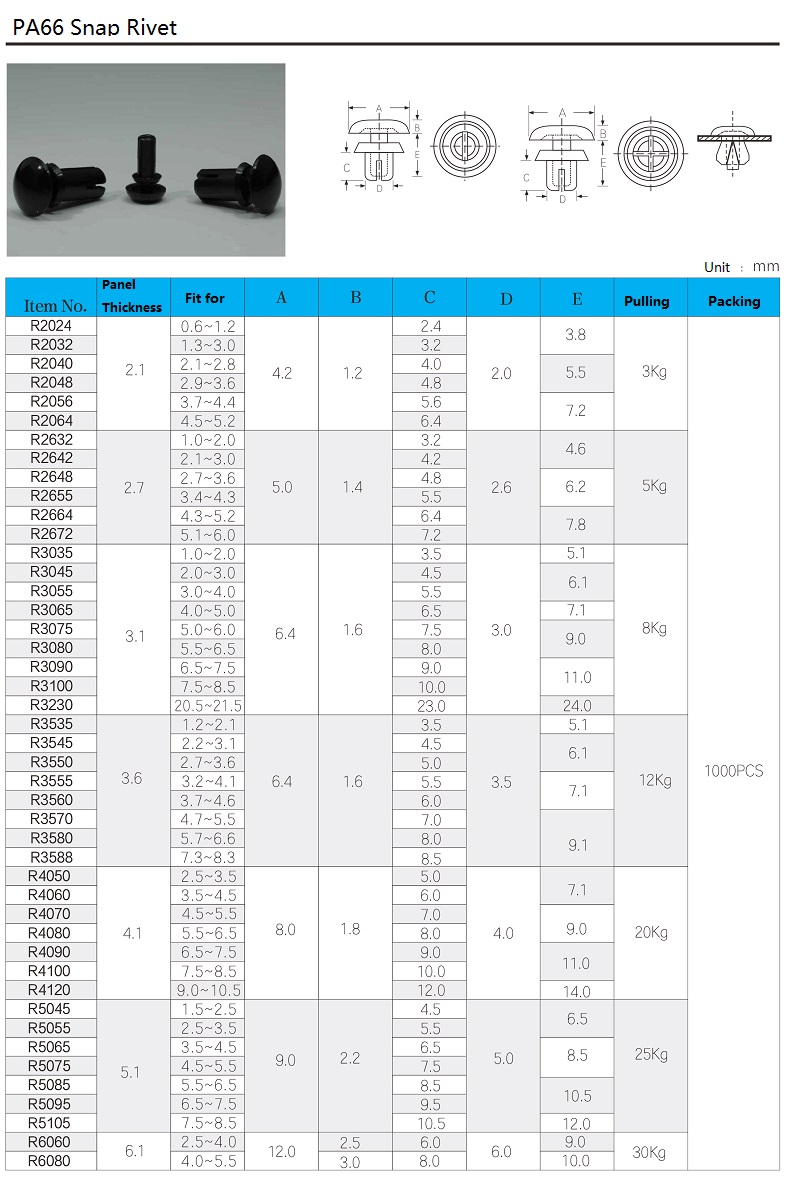 PA66 Snap Rivet

A B C D E A B C D E

Unit : mm

| Item No. | Panel Thickness | Fit for | A | B | C | D | E | Pulling | Packing |
|---|---|---|---|---|---|---|---|---|---|
| R2024 | 2.1 | 0.6~1.2 | 4.2 | 1.2 | 2.4 | 2.0 | 3.8 | 3Kg | 1000PCS |
| R2032 | | 1.3~3.0 | | | 3.2 | | | | |
| R2040 | | 2.1~2.8 | | | 4.0 | | 5.5 | | |
| R2048 | | 2.9~3.6 | | | 4.8 | | | | |
| R2056 | | 3.7~4.4 | | | 5.6 | | 7.2 | | |
| R2064 | | 4.5~5.2 | | | 6.4 | | | | |
| R2632 | 2.7 | 1.0~2.0 | 5.0 | 1.4 | 3.2 | 2.6 | 4.6 | 5Kg | |
| R2642 | | 2.1~3.0 | | | 4.2 | | | | |
| R2648 | | 2.7~3.6 | | | 4.8 | | 6.2 | | |
| R2655 | | 3.4~4.3 | | | 5.5 | | | | |
| R2664 | | 4.3~5.2 | | | 6.4 | | 7.8 | | |
| R2672 | | 5.1~6.0 | | | 7.2 | | | | |
| R3035 | 3.1 | 1.0~2.0 | 6.4 | 1.6 | 3.5 | 3.0 | 5.1 | 8Kg | |
| R3045 | | 2.0~3.0 | | | 4.5 | | 6.1 | | |
| R3055 | | 3.0~4.0 | | | 5.5 | | | | |
| R3065 | | 4.0~5.0 | | | 6.5 | | 7.1 | | |
| R3075 | | 5.0~6.0 | | | 7.5 | | 9.0 | | |
| R3080 | | 5.5~6.5 | | | 8.0 | | | | |
| R3090 | | 6.5~7.5 | | | 9.0 | | 11.0 | | |
| R3100 | | 7.5~8.5 | | | 10.0 | | | | |
| R3230 | | 20.5~21.5 | | | 23.0 | | 24.0 | | |
| R3535 | 3.6 | 1.2~2.1 | 6.4 | 1.6 | 3.5 | 3.5 | 5.1 | 12Kg | |
| R3545 | | 2.2~3.1 | | | 4.5 | | 6.1 | | |
| R3550 | | 2.7~3.6 | | | 5.0 | | | | |
| R3555 | | 3.2~4.1 | | | 5.5 | | 7.1 | | |
| R3560 | | 3.7~4.6 | | | 6.0 | | | | |
| R3570 | | 4.7~5.5 | | | 7.0 | | 9.1 | | |
| R3580 | | 5.7~6.6 | | | 8.0 | | | | |
| R3588 | | 7.3~8.3 | | | 8.5 | | | | |
| R4050 | 4.1 | 2.5~3.5 | 8.0 | 1.8 | 5.0 | 4.0 | 7.1 | 20Kg | |
| R4060 | | 3.5~4.5 | | | 6.0 | | | | |
| R4070 | | 4.5~5.5 | | | 7.0 | | 9.0 | | |
| R4080 | | 5.5~6.5 | | | 8.0 | | | | |
| R4090 | | 6.5~7.5 | | | 9.0 | | 11.0 | | |
| R4100 | | 7.5~8.5 | | | 10.0 | | | | |
| R4120 | | 9.0~10.5 | | | 12.0 | | 14.0 | | |
| R5045 | 5.1 | 1.5~2.5 | 9.0 | 2.2 | 4.5 | 5.0 | 6.5 | 25Kg | |
| R5055 | | 2.5~3.5 | | | 5.5 | | | | |
| R5065 | | 3.5~4.5 | | | 6.5 | | 8.5 | | |
| R5075 | | 4.5~5.5 | | | 7.5 | | | | |
| R5085 | | 5.5~6.5 | | | 8.5 | | 10.5 | | |
| R5095 | | 6.5~7.5 | | | 9.5 | | | | |
| R5105 | | 7.5~8.5 | | | 10.5 | | 12.0 | | |
| R6060 | 6.1 | 2.5~4.0 | 12.0 | 2.5 | 6.0 | 6.0 | 9.0 | 30Kg | |
| R6080 | | 4.0~5.5 | | 3.0 | 8.0 | | 10.0 | | |